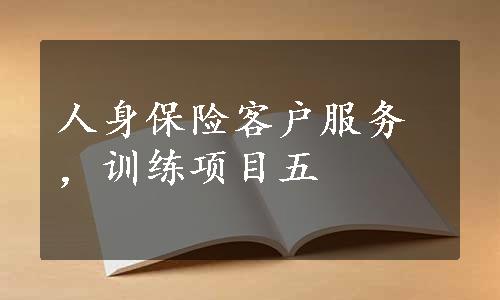 人身保险客户服务，训练项目五